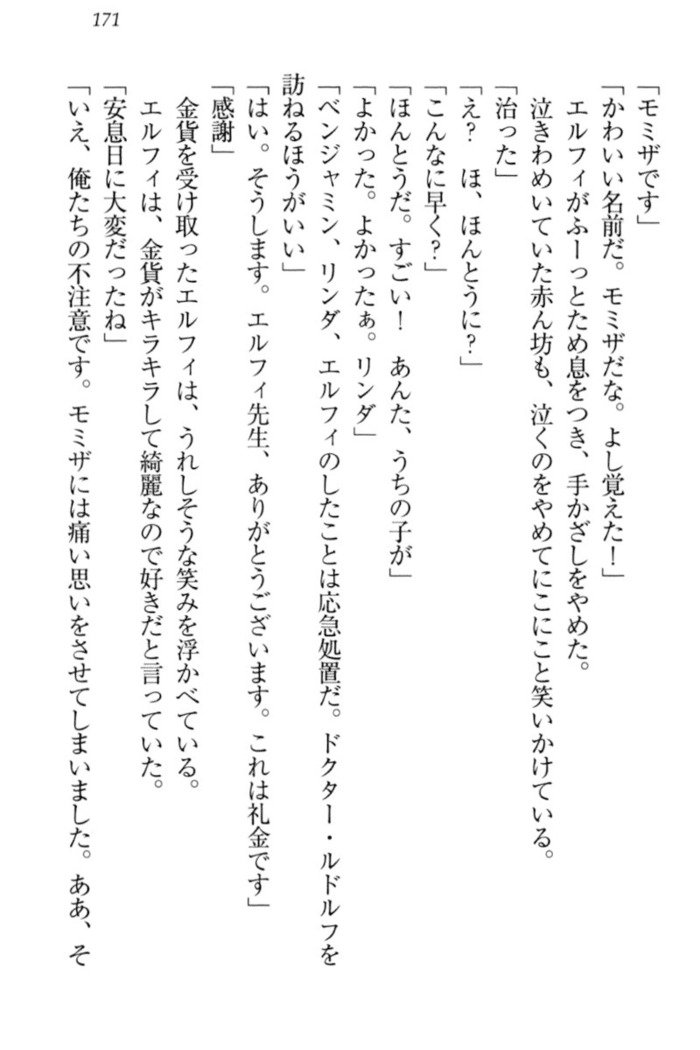 171

「モミザです」
「かわいい名前だ。モミザだな。よし覚えた！」
エルフィがふーっとため息をつき、手かざしをやめた。
泣きわめいていた赤ん坊も、泣くのをやめてにこにこと笑いかけている。
「治った」
「え？　ほ、ほんとうに？」
「こんなに早く？」
「ほんとうだ。すごい！　あんた、うちの子が」
「よかった。よかったぁ。リンダ」
「ベンジャミン、リンダ、エルフィのしたことは応急処置だ。ドクター・ルドルフを訪ねるほうがいい」
「はい。そうします。エルフィ先生、ありがとうございます。これは礼金です」
「感謝」
金貨を受け取ったエルフィは、うれしそうな笑みを浮かべている。
エルフィは、金貨がキラキラして綺麗なので好きだと言っていた。
「安息日に大変だったね」
「いえ、俺たちの不注意です。モミザには痛い思いをさせてしまいました。ああ、そ